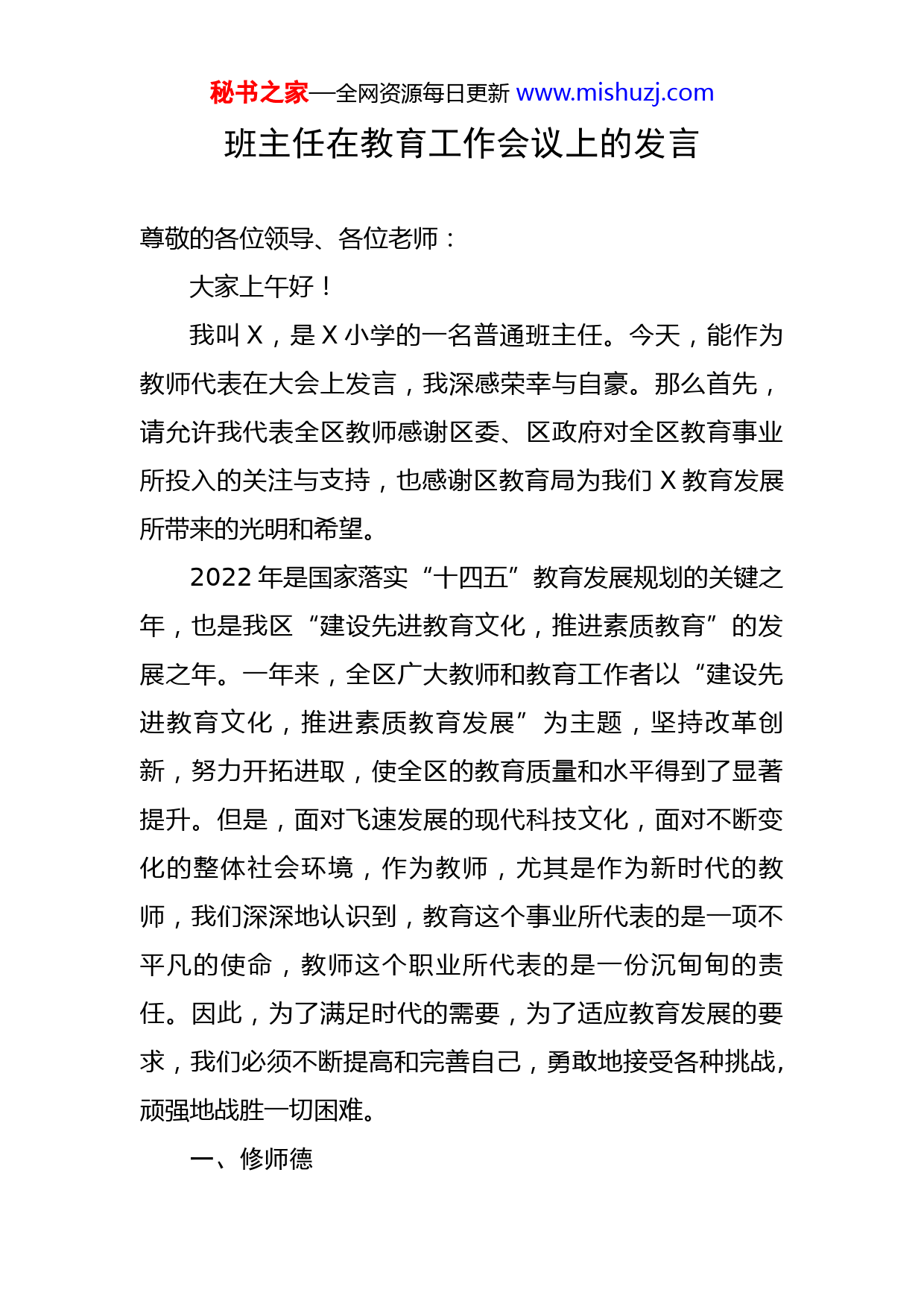 秘书之家—全网资源每日更新 www.mishuzj.com

班主任在教育工作会议上的发言

尊敬的各位领导、各位老师：

大家上午好！

我叫 X，是 X 小学的一名普通班主任。今天，能作为教师代表在大会上发言，我深感荣幸与自豪。那么首先，请允许我代表全区教师感谢区委、区政府对全区教育事业所投入的关注与支持，也感谢区教育局为我们 X 教育发展所带来的光明和希望。

2022 年是国家落实“十四五”教育发展规划的关键之年，也是我区“建设先进教育文化，推进素质教育”的发展之年。一年来，全区广大教师和教育工作者以“建设先进教育文化，推进素质教育发展”为主题，坚持改革创新，努力开拓进取，使全区的教育质量和水平得到了显著提升。但是，面对飞速发展的现代科技文化，面对不断变化的整体社会环境，作为教师，尤其是作为新时代的教师，我们深深地认识到，教育这个事业所代表的是一项不平凡的使命，教师这个职业所代表的是一份沉甸甸的责任。因此，为了满足时代的需要，为了适应教育发展的要求，我们必须不断提高和完善自己，勇敢地接受各种挑战，顽强地战胜一切困难。

一、修师德